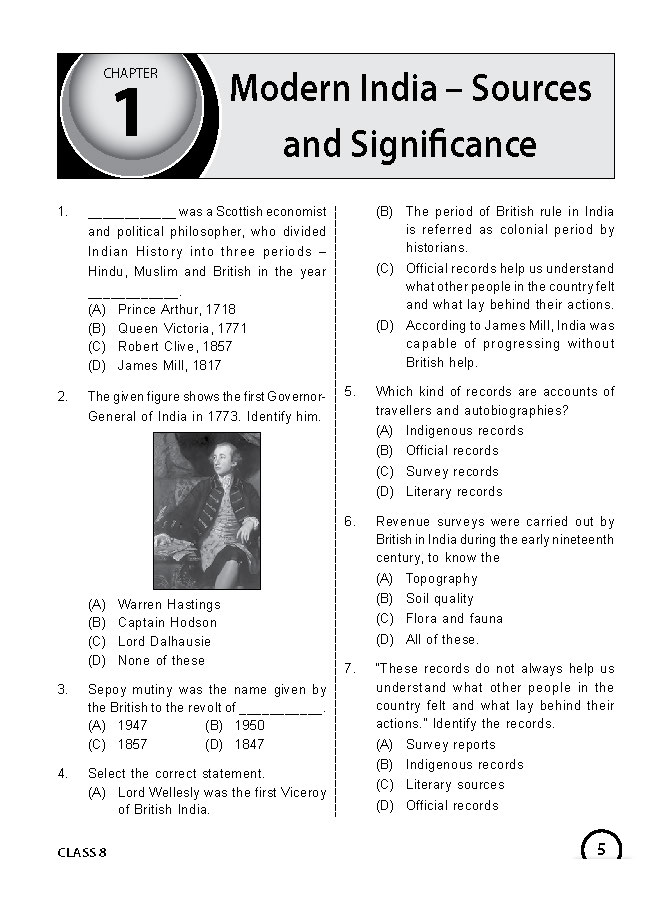 CHAPTER
1
Modern India – Sources and Significance

1. __________ was a Scottish economist and political philosopher, who divided Indian History into three periods – Hindu, Muslim and British in the year __________.
(A) Prince Arthur, 1718
(B) Queen Victoria, 1771
(C) Robert Clive, 1857
(D) James Mill, 1817

2. The given figure shows the first Governor-General of India in 1773. Identify him.
(A) Warren Hastings
(B) Captain Hodson
(C) Lord Dalhausie
(D) None of these

3. Sepoy mutiny was the name given by the British to the revolt of __________.
(A) 1947 (B) 1950
(C) 1857 (D) 1847

4. Select the correct statement.
(A) Lord Wellesly was the first Viceroy of British India.
(B) The period of British rule in India is referred as colonial period by historians.
(C) Official records help us understand what other people in the country felt and what lay behind their actions.
(D) According to James Mill, India was capable of progressing without British help.

5. Which kind of records are accounts of travellers and autobiographies?
(A) Indigenous records
(B) Official records
(C) Survey records
(D) Literary records

6. Revenue surveys were carried out by British in India during the early nineteenth century, to know the
(A) Topography
(B) Soil quality
(C) Flora and fauna
(D) All of these.

7. "These records do not always help us understand what other people in the country felt and what lay behind their actions." Identify the records.
(A) Survey reports
(B) Indigenous records
(C) Literary sources
(D) Official records

CLASS 8
5